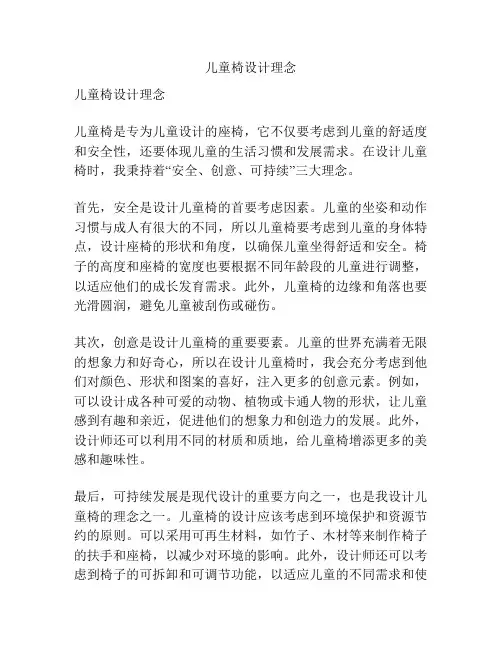 儿童椅设计理念

儿童椅设计理念

儿童椅是专为儿童设计的座椅，它不仅要考虑到儿童的舒适度和安全性，还要体现儿童的生活习惯和发展需求。在设计儿童椅时，我秉持着“安全、创意、可持续”三大理念。

首先，安全是设计儿童椅的首要考虑因素。儿童的坐姿和动作习惯与成人有很大的不同，所以儿童椅要考虑到儿童的身体特点，设计座椅的形状和角度，以确保儿童坐得舒适和安全。椅子的高度和座椅的宽度也要根据不同年龄段的儿童进行调整，以适应他们的成长发育需求。此外，儿童椅的边缘和角落也要光滑圆润，避免儿童被刮伤或碰伤。

其次，创意是设计儿童椅的重要要素。儿童的世界充满着无限的想象力和好奇心，所以在设计儿童椅时，我会充分考虑到他们对颜色、形状和图案的喜好，注入更多的创意元素。例如，可以设计成各种可爱的动物、植物或卡通人物的形状，让儿童感到有趣和亲近，促进他们的想象力和创造力的发展。此外，设计师还可以利用不同的材质和质地，给儿童椅增添更多的美感和趣味性。

最后，可持续发展是现代设计的重要方向之一，也是我设计儿童椅的理念之一。儿童椅的设计应该考虑到环境保护和资源节约的原则。可以采用可再生材料，如竹子、木材等来制作椅子的扶手和座椅，以减少对环境的影响。此外，设计师还可以考虑到椅子的可拆卸和可调节功能，以适应儿童的不同需求和使